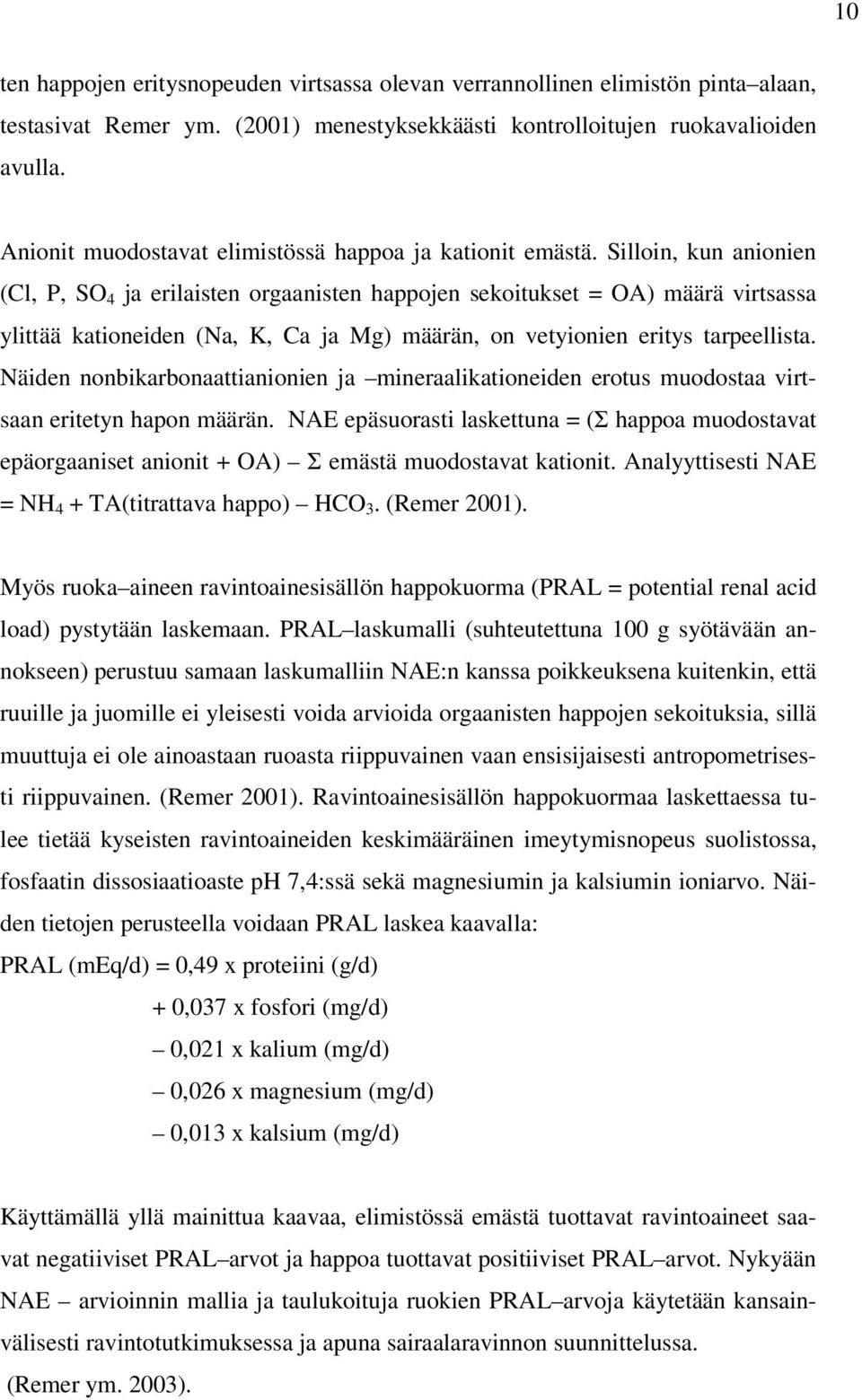 10

ten happojen eritysnopeuden virtsassa olevan verrannollinen elimistön pinta–alaan, testasivat Remer ym. (2001) menestyksekkäästi kontrolloitujen ruokavalioiden avulla.

Anionit muodostavat elimistössä happoa ja kationit emästä. Silloin, kun anionien (Cl, P, $SO_4$ ja erilaisten orgaanisten happojen sekoitukset = OA) määrä virtsassa ylittää kationeiden (Na, K, Ca ja Mg) määrän, on vetyionien eritys tarpeellista. Näiden nonbikarbonaattianionien ja –mineraalikationeiden erotus muodostaa virtsaan eritetyn hapon määrän. NAE epäsuorasti laskettuna = (Σ happoa muodostavat epäorgaaniset anionit + OA) – Σ emästä muodostavat kationit. Analyyttisesti NAE = $NH_4$ + TA(titrattava happo) – $HCO_3$. (Remer 2001).

Myös ruoka–aineen ravintoainesisällön happokuorma (PRAL = potential renal acid load) pystytään laskemaan. PRAL–laskumalli (suhteutettuna 100 g syötävään annokseen) perustuu samaan laskumalliin NAE:n kanssa poikkeuksena kuitenkin, että ruuille ja juomille ei yleisesti voida arvioida orgaanisten happojen sekoituksia, sillä muuttuja ei ole ainoastaan ruoasta riippuvainen vaan ensisijaisesti antropometrisesti riippuvainen. (Remer 2001). Ravintoainesisällön happokuormaa laskettaessa tulee tietää kyseisten ravintoaineiden keskimääräinen imeytymisnopeus suolistossa, fosfaatin dissosiaatioaste pH 7,4:ssä sekä magnesiumin ja kalsiumin ioniarvo. Näiden tietojen perusteella voidaan PRAL laskea kaavalla:

PRAL (mEq/d) = 0,49 x proteiini (g/d)
+ 0,037 x fosfori (mg/d)
– 0,021 x kalium (mg/d)
– 0,026 x magnesium (mg/d)
– 0,013 x kalsium (mg/d)

Käyttämällä yllä mainittua kaavaa, elimistössä emästä tuottavat ravintoaineet saavat negatiiviset PRAL–arvot ja happoa tuottavat positiiviset PRAL–arvot. Nykyään NAE – arvioinnin mallia ja taulukoituja ruokien PRAL–arvoja käytetään kansainvälisesti ravintotutkimuksessa ja apuna sairaalaravinnon suunnittelussa. (Remer ym. 2003).